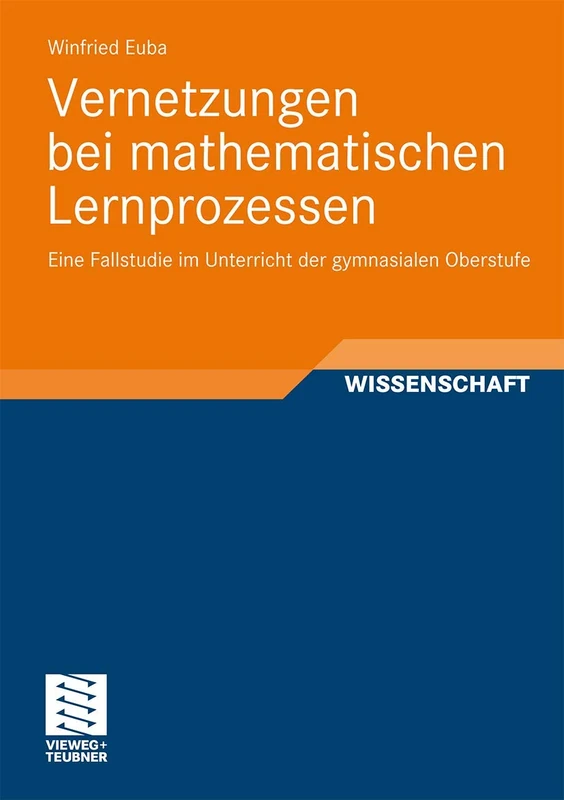 Winfried Euba

Vernetzungen bei mathematischen Lernprozessen

Eine Fallstudie im Unterricht der gymnasialen Oberstufe

WISSENSCHAFT

VIEWEG+
TEUBNER